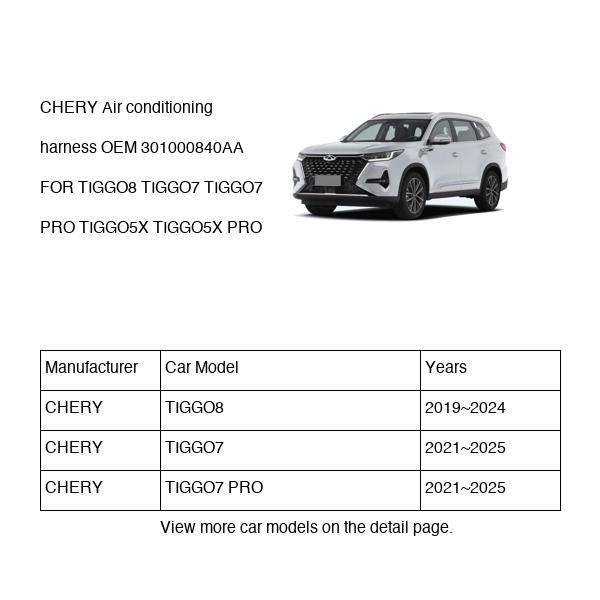 CHERY Air conditioning harness OEM 301000840AA FOR TIGGO8 TIGGO7 TIGGO7 PRO TIGGO5X TIGGO5X PRO

| Manufacturer | Car Model | Years |
|---|---|---|
| CHERY | TIGGO8 | 2019~2024 |
| CHERY | TIGGO7 | 2021~2025 |
| CHERY | TIGGO7 PRO | 2021~2025 |

View more car models on the detail page.